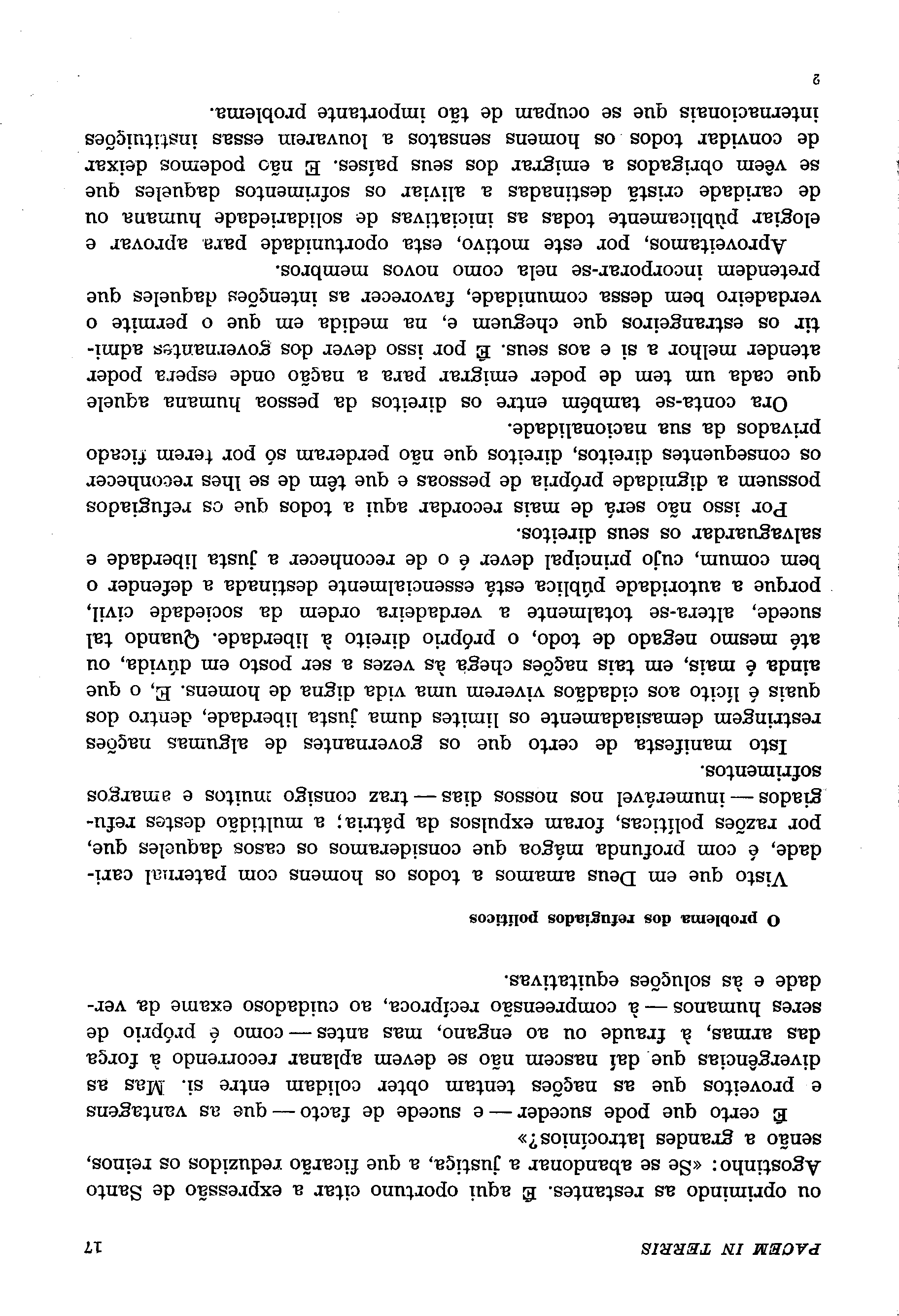 PACEM IN TERRIS 17

ou oprimindo as restantes. É aqui oportuno citar a expressão de Santo Agostinho: «Se se abandonar a justiça, a que ficarão reduzidos os reinos, senão a grandes latrocínios?»

É certo que pode suceder — e sucede de facto — que as vantagens e proveitos que as nações tentam obter colidam entre si. Mas as divergências que daí nascem não se devem aplanar recorrendo à força das armas, à fraude ou ao engano, mas antes — como é próprio de seres humanos — à compreensão recíproca, ao cuidadoso exame da verdade e às soluções equitativas.

O problema dos refugiados políticos

Visto que em Deus amamos a todos os homens com paternal caridade, é com profunda mágoa que consideramos os casos daqueles que, por razões políticas, foram expulsos da pátria; a multidão destes refugiados — inumerável nos nossos dias — traz consigo muitos e amargos sofrimentos.

Isto manifesta de certo que os governantes de algumas nações restringem demasiadamente os limites duma justa liberdade, dentro dos quais é lícito aos cidadãos viverem uma vida digna de homens. E, o que ainda é mais, em tais nações chega às vezes a ser posto em dúvida, ou até mesmo negado de todo, o próprio direito à liberdade. Quando tal sucede, altera-se totalmente a verdadeira ordem da sociedade civil, porque a autoridade pública está essencialmente destinada a defender o bem comum, cujo principal dever é o de reconhecer a justa liberdade e salvaguardar os seus direitos.

Por isso não será de mais recordar aqui a todos que os refugiados possuem a dignidade própria de pessoas e que têm de se lhes reconhecer os consequentes direitos, direitos que não perderam só por terem ficado privados da sua nacionalidade.

Ora conta-se também entre os direitos da pessoa humana aquele que cada um tem de poder emigrar para a nação onde espera poder atender melhor a si e aos seus. É por isso dever dos governantes admitir os estrangeiros que cheguem e, na medida em que o permite o verdadeiro bem dessa comunidade, favorecer as intenções daqueles que pretendem incorporar-se nela como novos membros.

Aproveitamos, por este motivo, esta oportunidade para aprovar e elogiar pùblicamente todas as iniciativas de solidariedade humana ou de caridade cristã destinadas a aliviar os sofrimentos daqueles que se vêem obrigados a emigrar dos seus países. E não podemos deixar de convidar todos os homens sensatos a louvarem essas instituições internacionais que se ocupam de tão importante problema.

2